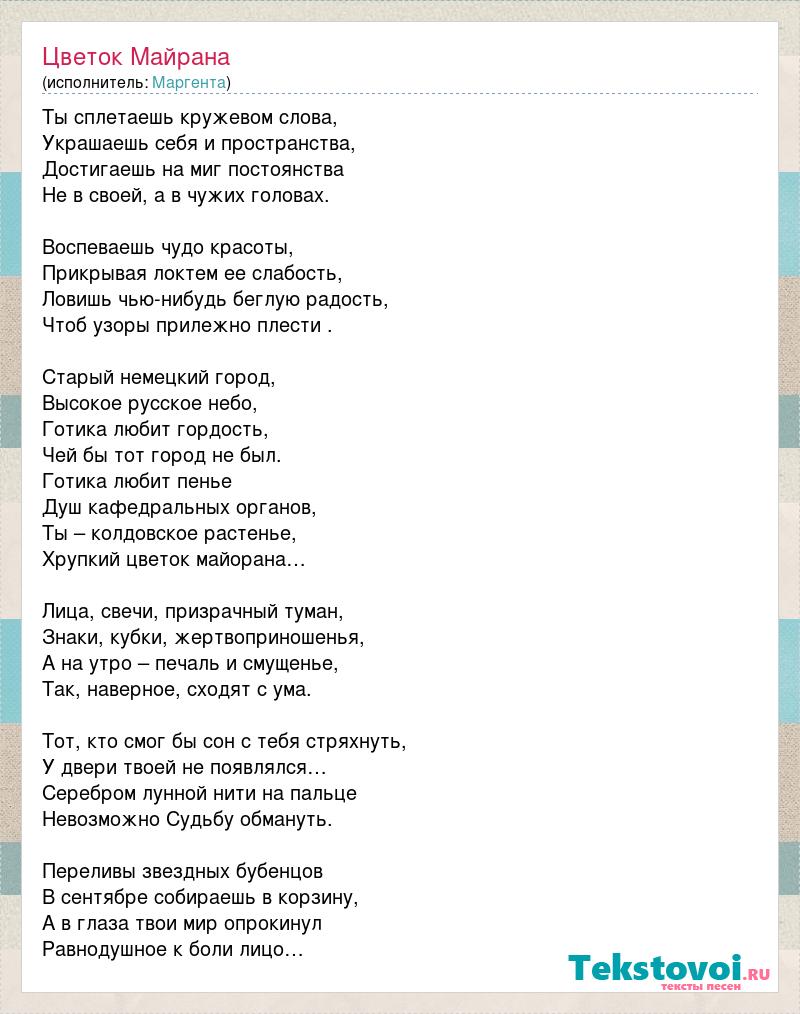 Цветок Майрана
(исполнитель: Маргента)

Ты сплетаешь кружевом слова,
Украшаешь себя и пространства,
Достигаешь на миг постоянства
Не в своей, а в чужих головах.

Воспеваешь чудо красоты,
Прикрывая локтем ее слабость,
Ловишь чью-нибудь беглую радость,
Чтоб узоры прилежно плести .

Старый немецкий город,
Высокое русское небо,
Готика любит гордость,
Чей бы тот город не был.
Готика любит пенье
Душ кафедральных органов,
Ты – колдовское растенье,
Хрупкий цветок майорана…

Лица, свечи, призрачный туман,
Знаки, кубки, жертвоприношенья,
А на утро – печаль и смущенье,
Так, наверное, сходят с ума.

Тот, кто смог бы сон с тебя стряхнуть,
У двери твоей не появлялся…
Серебром лунной нити на пальце
Невозможно Судьбу обмануть.

Переливы звездных бубенцов
В сентябре собираешь в корзину,
А в глаза твои мир опрокинул
Равнодушное к боли лицо…

Tekstovoi.ru
тексты песен